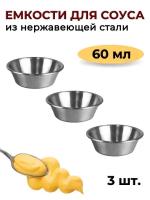 ЕМКОСТИ ДЛЯ СОУСА
из нержавеющей стали

60 мл

3 шт.